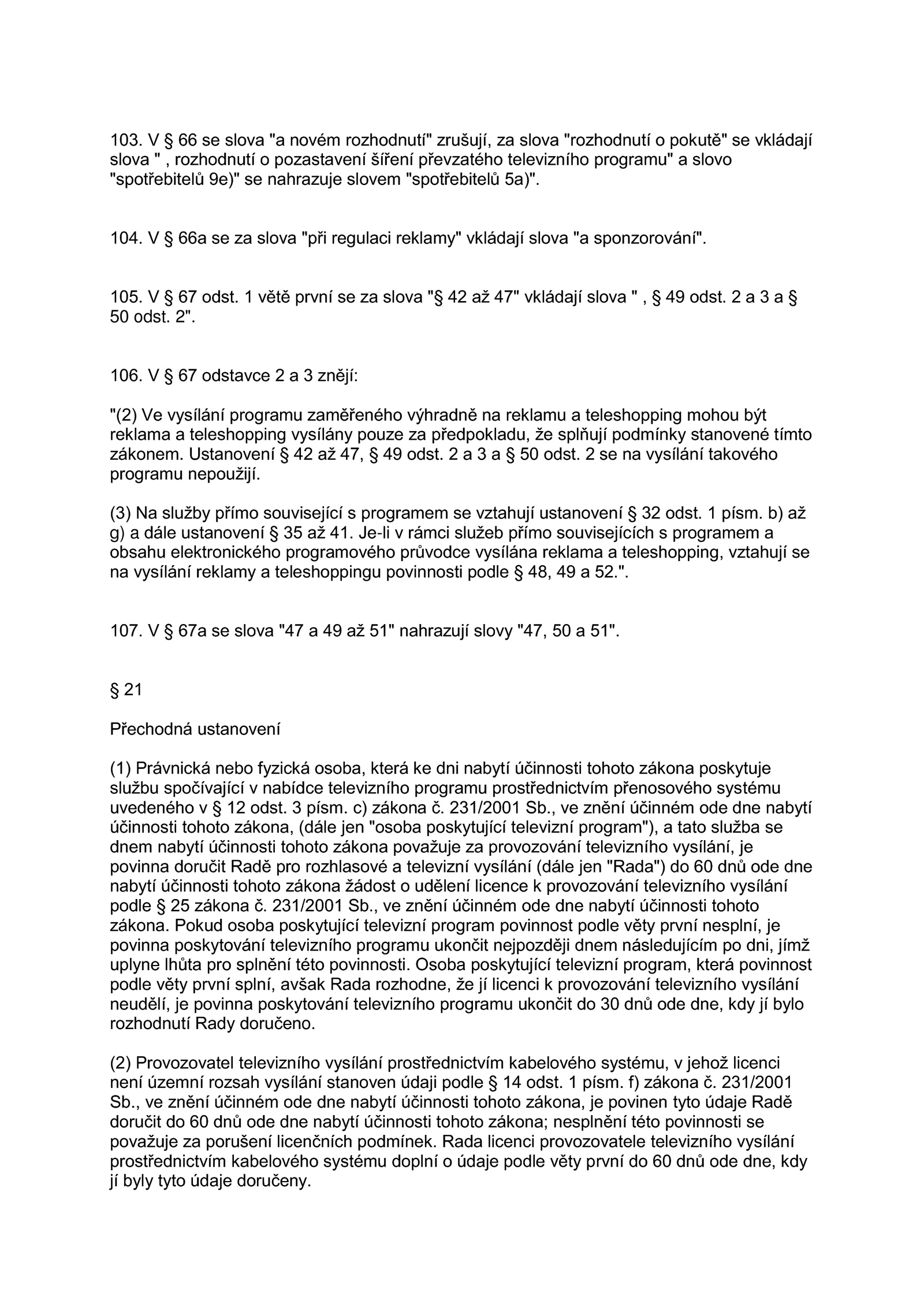 103. V § 66 se slova "a novém rozhodnutí" zrušují, za slova "rozhodnutí o pokutě" se vkládají slova " , rozhodnutí o pozastavení šíření převzatého televizního programu" a slovo "spotřebitelů 9e)" se nahrazuje slovem "spotřebitelů 5a)".

104. V § 66a se za slova "při regulaci reklamy" vkládají slova "a sponzorování".

105. V § 67 odst. 1 větě první se za slova "§ 42 až 47" vkládají slova " , § 49 odst. 2 a 3 a § 50 odst. 2".

106. V § 67 odstavce 2 a 3 znějí:

"(2) Ve vysílání programu zaměřeného výhradně na reklamu a teleshopping mohou být reklama a teleshopping vysílány pouze za předpokladu, že splňují podmínky stanovené tímto zákonem. Ustanovení § 42 až 47, § 49 odst. 2 a 3 a § 50 odst. 2 se na vysílání takového programu nepoužijí.

(3) Na služby přímo související s programem se vztahují ustanovení § 32 odst. 1 písm. b) až g) a dále ustanovení § 35 až 41. Je-li v rámci služeb přímo souvisejících s programem a obsahu elektronického programového průvodce vysílána reklama a teleshopping, vztahují se na vysílání reklamy a teleshoppingu povinnosti podle § 48, 49 a 52.".

107. V § 67a se slova "47 a 49 až 51" nahrazují slovy "47, 50 a 51".

§ 21

Přechodná ustanovení

(1) Právnická nebo fyzická osoba, která ke dni nabytí účinnosti tohoto zákona poskytuje službu spočívající v nabídce televizního programu prostřednictvím přenosového systému uvedeného v § 12 odst. 3 písm. c) zákona č. 231/2001 Sb., ve znění účinném ode dne nabytí účinnosti tohoto zákona, (dále jen "osoba poskytující televizní program"), a tato služba se dnem nabytí účinnosti tohoto zákona považuje za provozování televizního vysílání, je povinna doručit Radě pro rozhlasové a televizní vysílání (dále jen "Rada") do 60 dnů ode dne nabytí účinnosti tohoto zákona žádost o udělení licence k provozování televizního vysílání podle § 25 zákona č. 231/2001 Sb., ve znění účinném ode dne nabytí účinnosti tohoto zákona. Pokud osoba poskytující televizní program povinnost podle věty první nesplní, je povinna poskytování televizního programu ukončit nejpozději dnem následujícím po dni, jímž uplyne lhůta pro splnění této povinnosti. Osoba poskytující televizní program, která povinnost podle věty první splní, avšak Rada rozhodne, že jí licenci k provozování televizního vysílání neudělí, je povinna poskytování televizního programu ukončit do 30 dnů ode dne, kdy jí bylo rozhodnutí Rady doručeno.

(2) Provozovatel televizního vysílání prostřednictvím kabelového systému, v jehož licenci není územní rozsah vysílání stanoven údaji podle § 14 odst. 1 písm. f) zákona č. 231/2001 Sb., ve znění účinném ode dne nabytí účinnosti tohoto zákona, je povinen tyto údaje Radě doručit do 60 dnů ode dne nabytí účinnosti tohoto zákona; nesplnění této povinnosti se považuje za porušení licenčních podmínek. Rada licenci provozovatele televizního vysílání prostřednictvím kabelového systému doplní o údaje podle věty první do 60 dnů ode dne, kdy jí byly tyto údaje doručeny.